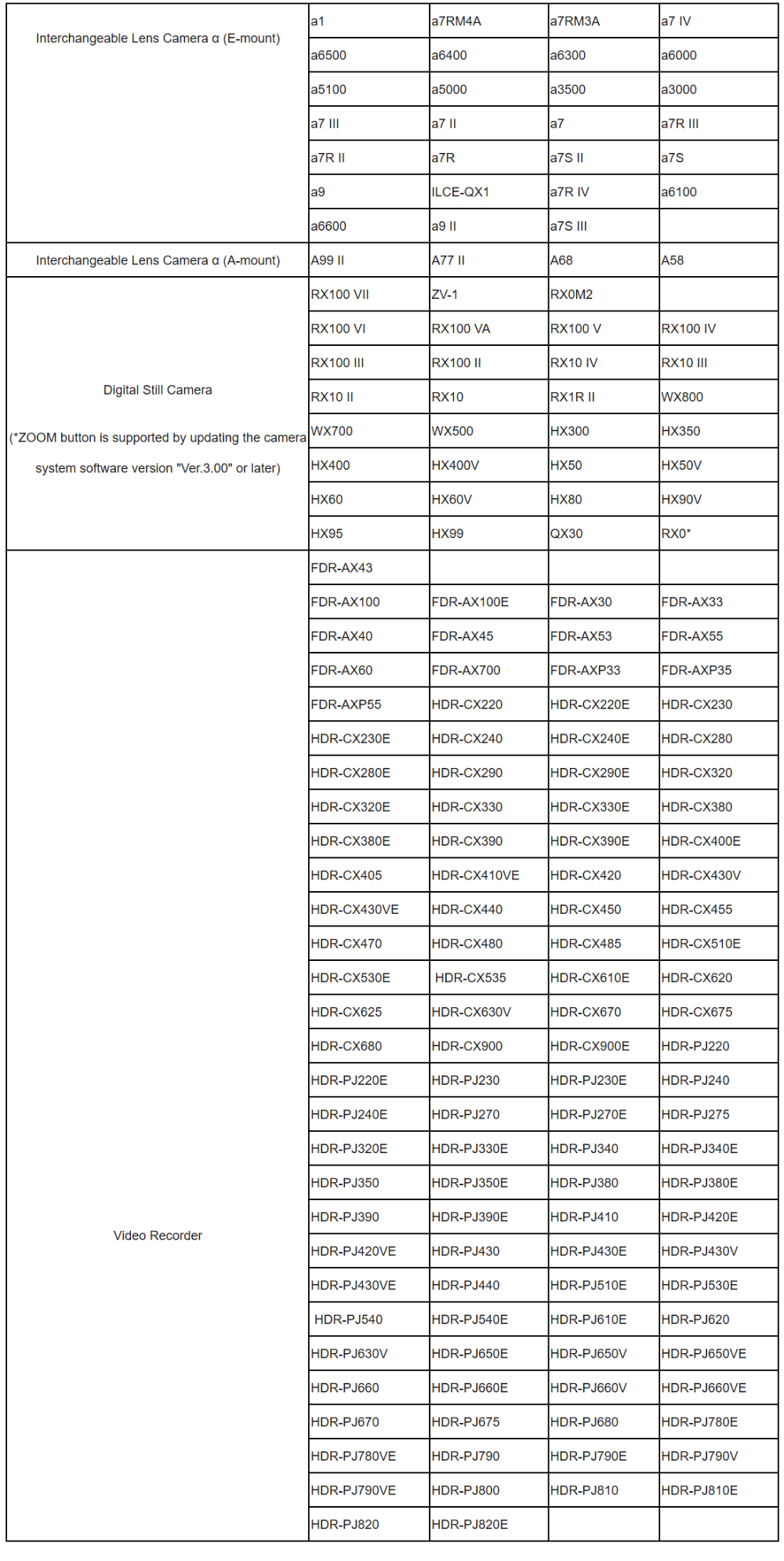 | | | | | |
|---|---|---|---|---|
| Interchangeable Lens Camera α (E-mount) | a1 | a7RM4A | a7RM3A | a7 IV |
| | a6500 | a6400 | a6300 | a6000 |
| | a5100 | a5000 | a3500 | a3000 |
| | a7 III | a7 II | a7 | a7R III |
| | a7R II | a7R | a7S II | a7S |
| | a9 | ILCE-QX1 | a7R IV | a6100 |
| | a6600 | a9 II | a7S III | |
| Interchangeable Lens Camera α (A-mount) | A99 II | A77 II | A68 | A58 |
| Digital Still Camera (*ZOOM button is supported by updating the camera system software version "Ver.3.00" or later) | RX100 VII | ZV-1 | RX0M2 | |
| | RX100 VI | RX100 VA | RX100 V | RX100 IV |
| | RX100 III | RX100 II | RX10 IV | RX10 III |
| | RX10 II | RX10 | RX1R II | WX800 |
| | WX700 | WX500 | HX300 | HX350 |
| | HX400 | HX400V | HX50 | HX50V |
| | HX60 | HX60V | HX80 | HX90V |
| | HX95 | HX99 | QX30 | RX0* |
| Video Recorder | FDR-AX43 | | | |
| | FDR-AX100 | FDR-AX100E | FDR-AX30 | FDR-AX33 |
| | FDR-AX40 | FDR-AX45 | FDR-AX53 | FDR-AX55 |
| | FDR-AX60 | FDR-AX700 | FDR-AXP33 | FDR-AXP35 |
| | FDR-AXP55 | HDR-CX220 | HDR-CX220E | HDR-CX230 |
| | HDR-CX230E | HDR-CX240 | HDR-CX240E | HDR-CX280 |
| | HDR-CX280E | HDR-CX290 | HDR-CX290E | HDR-CX320 |
| | HDR-CX320E | HDR-CX330 | HDR-CX330E | HDR-CX380 |
| | HDR-CX380E | HDR-CX390 | HDR-CX390E | HDR-CX400E |
| | HDR-CX405 | HDR-CX410VE | HDR-CX420 | HDR-CX430V |
| | HDR-CX430VE | HDR-CX440 | HDR-CX450 | HDR-CX455 |
| | HDR-CX470 | HDR-CX480 | HDR-CX485 | HDR-CX510E |
| | HDR-CX530E | HDR-CX535 | HDR-CX610E | HDR-CX620 |
| | HDR-CX625 | HDR-CX630V | HDR-CX670 | HDR-CX675 |
| | HDR-CX680 | HDR-CX900 | HDR-CX900E | HDR-PJ220 |
| | HDR-PJ220E | HDR-PJ230 | HDR-PJ230E | HDR-PJ240 |
| | HDR-PJ240E | HDR-PJ270 | HDR-PJ270E | HDR-PJ275 |
| | HDR-PJ320E | HDR-PJ330E | HDR-PJ340 | HDR-PJ340E |
| | HDR-PJ350 | HDR-PJ350E | HDR-PJ380 | HDR-PJ380E |
| | HDR-PJ390 | HDR-PJ390E | HDR-PJ410 | HDR-PJ420E |
| | HDR-PJ420VE | HDR-PJ430 | HDR-PJ430E | HDR-PJ430V |
| | HDR-PJ430VE | HDR-PJ440 | HDR-PJ510E | HDR-PJ530E |
| | HDR-PJ540 | HDR-PJ540E | HDR-PJ610E | HDR-PJ620 |
| | HDR-PJ630V | HDR-PJ650E | HDR-PJ650V | HDR-PJ650VE |
| | HDR-PJ660 | HDR-PJ660E | HDR-PJ660V | HDR-PJ660VE |
| | HDR-PJ670 | HDR-PJ675 | HDR-PJ680 | HDR-PJ780E |
| | HDR-PJ780VE | HDR-PJ790 | HDR-PJ790E | HDR-PJ790V |
| | HDR-PJ790VE | HDR-PJ800 | HDR-PJ810 | HDR-PJ810E |
| | HDR-PJ820 | HDR-PJ820E | | |